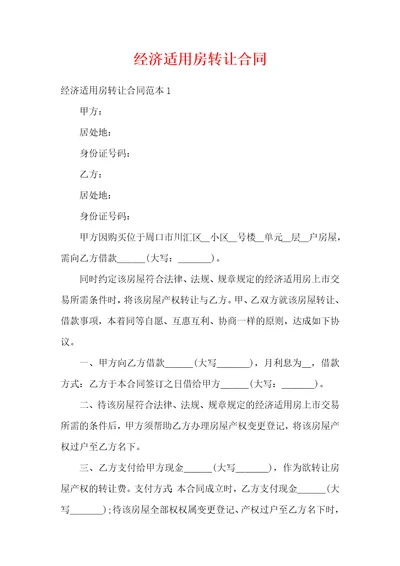 经济适用房转让合同

经济适用房转让合同范本 1

甲方：

居处地：

身份证号码：

乙方：

居处地：

身份证号码：

甲方因购买位于周口市川汇区__小区__号楼__单元__层__户房屋，需向乙方借款______（大写：_______）。

同时约定该房屋符合法律、法规、规章规定的经济适用房上市交易所需条件时，将该房屋产权转让与乙方。甲、乙双方就该房屋转让、借款事项，本着同等自愿、互惠互利、协商一样的原则，达成如下协议。

一、甲方向乙方借款______（大写_______），月利息为__，借款方式：乙方于本合同签订之日借给甲方______（大写：_______）。

二、待该房屋符合法律、法规、规章规定的经济适用房上市交易所需的条件后，甲方须帮助乙方办理房屋产权变更登记，将该房屋产权过户至乙方名下。

三、乙方支付给甲方现金______（大写_______），作为欲转让房屋产权的转让费。支付方式 本合同成立时，乙方支付现金______（大写_______）；待该房屋全部权权属变更登记、产权过户至乙方名下时，